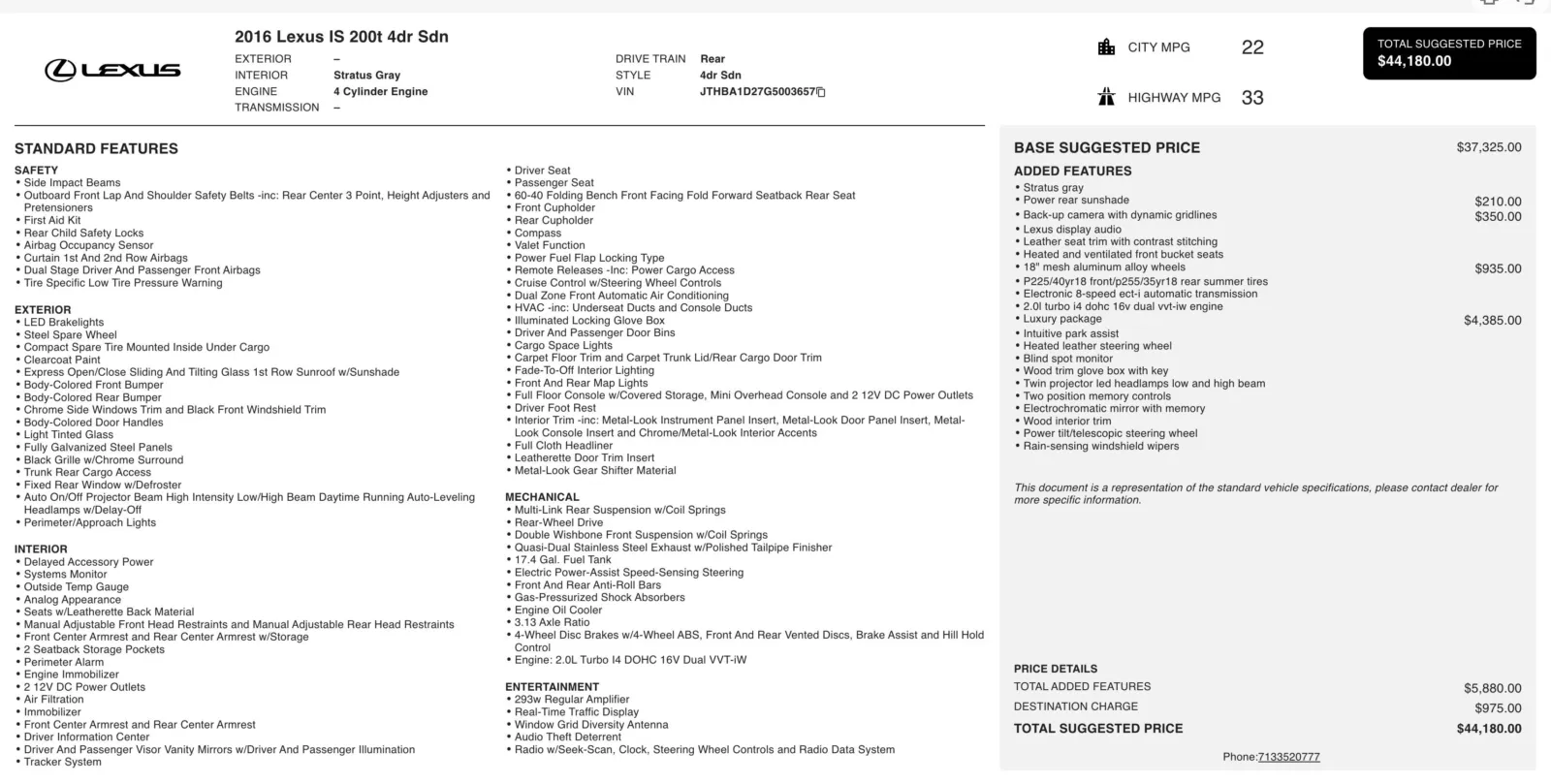 LEXUS

2016 Lexus IS 200t 4dr Sdn

EXTERIOR –
INTERIOR Stratus Gray
ENGINE 4 Cylinder Engine
TRANSMISSION –

DRIVE TRAIN Rear
STYLE 4dr Sdn
VIN JTHBA1D27G5003657

CITY MPG 22
HIGHWAY MPG 33

TOTAL SUGGESTED PRICE
$44,180.00

STANDARD FEATURES

SAFETY
• Side Impact Beams
• Outboard Front Lap And Shoulder Safety Belts -inc: Rear Center 3 Point, Height Adjusters and Pretensioners
• First Aid Kit
• Rear Child Safety Locks
• Airbag Occupancy Sensor
• Curtain 1st And 2nd Row Airbags
• Dual Stage Driver And Passenger Front Airbags
• Tire Specific Low Tire Pressure Warning

EXTERIOR
• LED Brakelights
• Steel Spare Wheel
• Compact Spare Tire Mounted Inside Under Cargo
• Clearcoat Paint
• Express Open/Close Sliding And Tilting Glass 1st Row Sunroof w/Sunshade
• Body-Colored Front Bumper
• Body-Colored Rear Bumper
• Chrome Side Windows Trim and Black Front Windshield Trim
• Body-Colored Door Handles
• Light Tinted Glass
• Fully Galvanized Steel Panels
• Black Grille w/Chrome Surround
• Trunk Rear Cargo Access
• Fixed Rear Window w/Defroster
• Auto On/Off Projector Beam High Intensity Low/High Beam Daytime Running Auto-Leveling Headlamps w/Delay-Off
• Perimeter/Approach Lights

INTERIOR
• Delayed Accessory Power
• Systems Monitor
• Outside Temp Gauge
• Analog Appearance
• Seats w/Leatherette Back Material
• Manual Adjustable Front Head Restraints and Manual Adjustable Rear Head Restraints
• Front Center Armrest and Rear Center Armrest w/Storage
• 2 Seatback Storage Pockets
• Perimeter Alarm
• Engine Immobilizer
• 2 12V DC Power Outlets
• Air Filtration
• Immobilizer
• Front Center Armrest and Rear Center Armrest
• Driver Information Center
• Driver And Passenger Visor Vanity Mirrors w/Driver And Passenger Illumination
• Tracker System

• Driver Seat
• Passenger Seat
• 60-40 Folding Bench Front Facing Fold Forward Seatback Rear Seat
• Front Cupholder
• Rear Cupholder
• Compass
• Valet Function
• Power Fuel Flap Locking Type
• Remote Releases -Inc: Power Cargo Access
• Cruise Control w/Steering Wheel Controls
• Dual Zone Front Automatic Air Conditioning
• HVAC -inc: Underseat Ducts and Console Ducts
• Illuminated Locking Glove Box
• Driver And Passenger Door Bins
• Cargo Space Lights
• Carpet Floor Trim and Carpet Trunk Lid/Rear Cargo Door Trim
• Fade-To-Off Interior Lighting
• Front And Rear Map Lights
• Full Floor Console w/Covered Storage, Mini Overhead Console and 2 12V DC Power Outlets
• Driver Foot Rest
• Interior Trim -inc: Metal-Look Instrument Panel Insert, Metal-Look Door Panel Insert, Metal-Look Console Insert and Chrome/Metal-Look Interior Accents
• Full Cloth Headliner
• Leatherette Door Trim Insert
• Metal-Look Gear Shifter Material

MECHANICAL
• Multi-Link Rear Suspension w/Coil Springs
• Rear-Wheel Drive
• Double Wishbone Front Suspension w/Coil Springs
• Quasi-Dual Stainless Steel Exhaust w/Polished Tailpipe Finisher
• 17.4 Gal. Fuel Tank
• Electric Power-Assist Speed-Sensing Steering
• Front And Rear Anti-Roll Bars
• Gas-Pressurized Shock Absorbers
• Engine Oil Cooler
• 3.13 Axle Ratio
• 4-Wheel Disc Brakes w/4-Wheel ABS, Front And Rear Vented Discs, Brake Assist and Hill Hold Control
• Engine: 2.0L Turbo I4 DOHC 16V Dual VVT-iW

ENTERTAINMENT
• 293w Regular Amplifier
• Real-Time Traffic Display
• Window Grid Diversity Antenna
• Audio Theft Deterrent
• Radio w/Seek-Scan, Clock, Steering Wheel Controls and Radio Data System

BASE SUGGESTED PRICE $37,325.00

ADDED FEATURES
• Stratus gray
• Power rear sunshade $210.00
• Back-up camera with dynamic gridlines $350.00
• Lexus display audio
• Leather seat trim with contrast stitching
• Heated and ventilated front bucket seats
• 18" mesh aluminum alloy wheels $935.00
• P225/40yr18 front/p255/35yr18 rear summer tires
• Electronic 8-speed ect-i automatic transmission
• 2.0l turbo i4 dohc 16v dual vvt-iw engine
• Luxury package $4,385.00
• Intuitive park assist
• Heated leather steering wheel
• Blind spot monitor
• Wood trim glove box with key
• Twin projector led headlamps low and high beam
• Two position memory controls
• Electrochromatic mirror with memory
• Wood interior trim
• Power tilt/telescopic steering wheel
• Rain-sensing windshield wipers

This document is a representation of the standard vehicle specifications, please contact dealer for more specific information.

PRICE DETAILS
TOTAL ADDED FEATURES $5,880.00
DESTINATION CHARGE $975.00
TOTAL SUGGESTED PRICE $44,180.00

Phone:7133520777